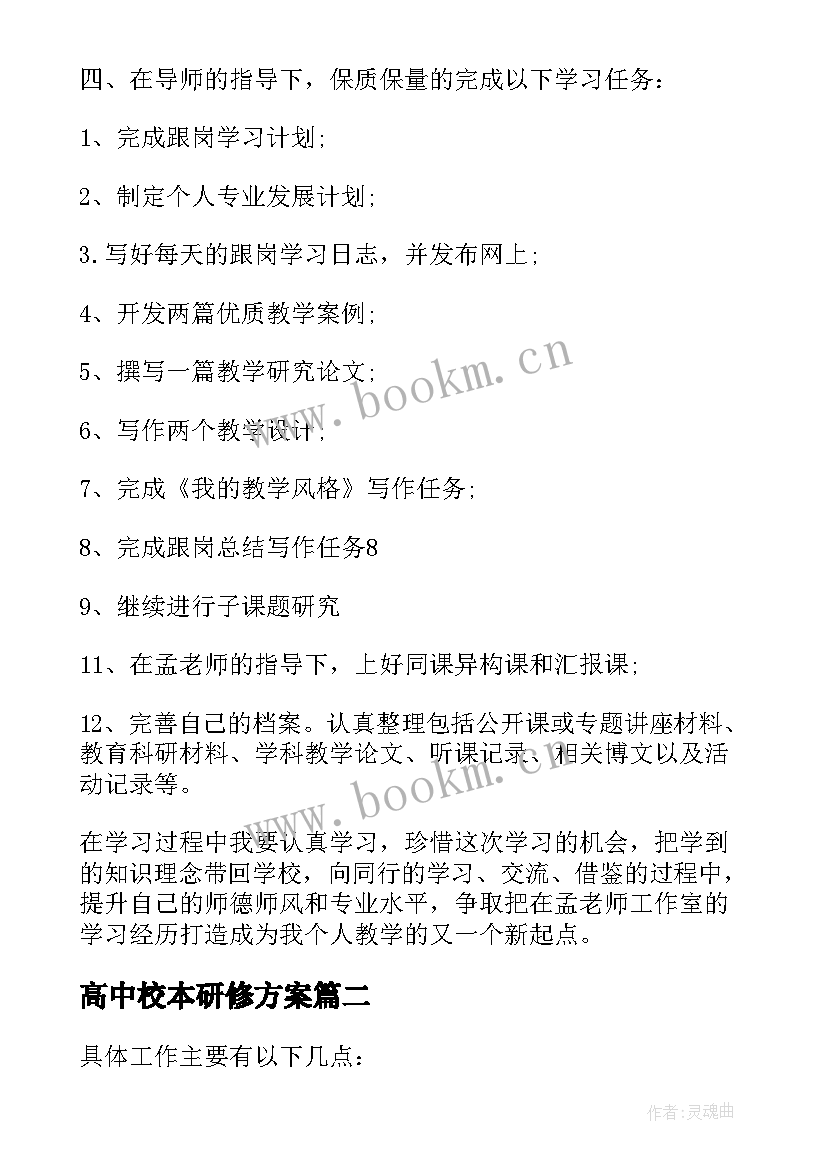 四、在导师的指导下，保质保量的完成以下学习任务：

1、完成跟岗学习计划；

2、制定个人专业发展计划；

3.写好每天的跟岗学习日志，并发布网上；

4、开发两篇优质教学案例；

5、撰写一篇教学研究论文；

6、写作两个教学设计；

7、完成《我的教学风格》写作任务；

8、完成跟岗总结写作任务8

9、继续进行子课题研究

11、在孟老师的指导下，上好同课异构课和汇报课；

12、完善自己的档案。认真整理包括公开课或专题讲座材料、教育科研材料、学科教学论文、听课记录、相关博文以及活动记录等。

在学习过程中我要认真学习，珍惜这次学习的机会，把学到的知识理念带回学校，向同行的学习、交流、借鉴的过程中，提升自己的师德师风和专业水平，争取把在孟老师工作室的学习经历打造成为我个人教学的又一个新起点。

高中校本研修方案篇二

具体工作主要有以下几点：

www.bookm.cn

www.bookm.cn

作者：灵魂曲